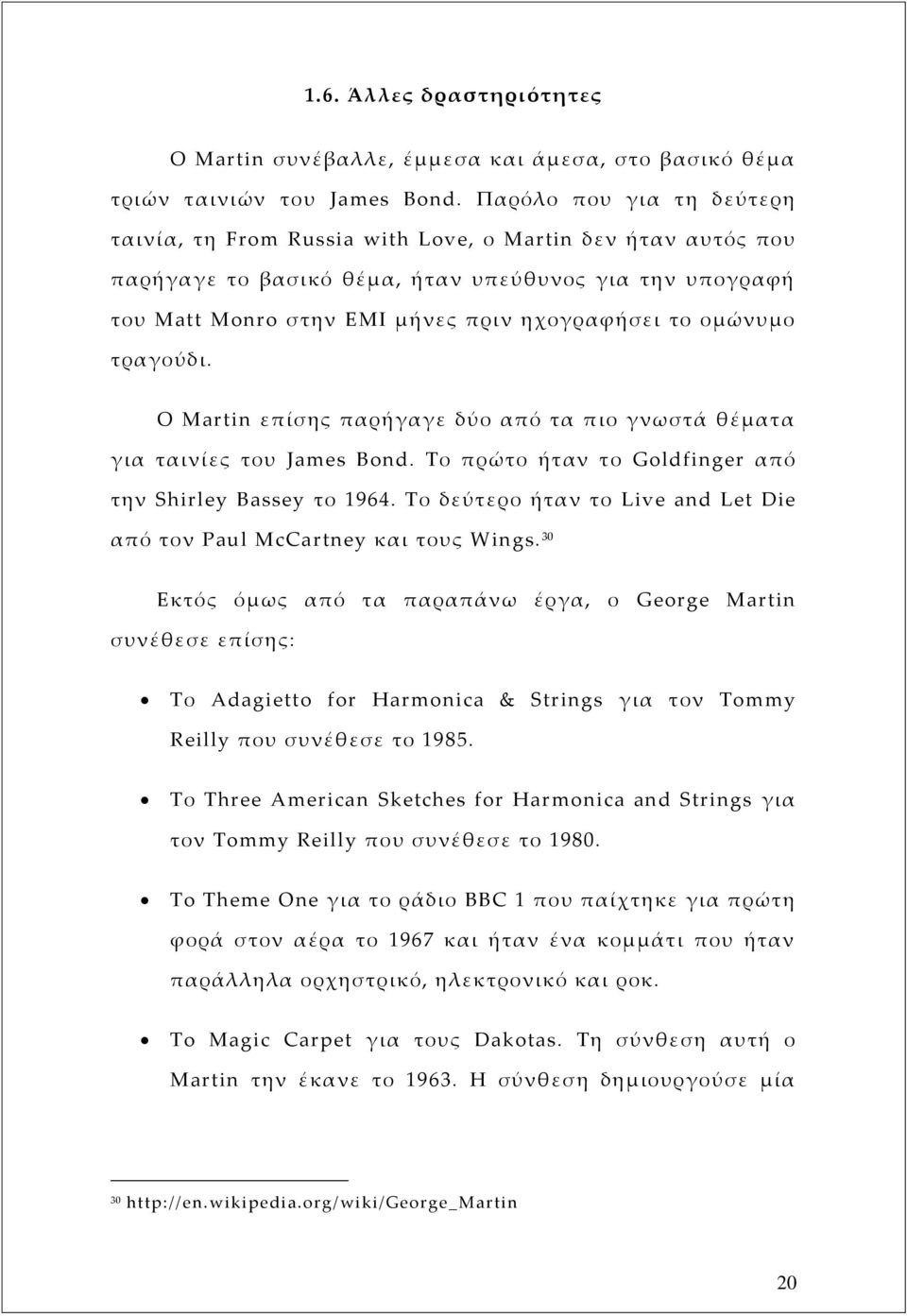 1.6. Άλλες δραστηριότητες

Ο Martin συνέβαλλε, έμμεσα και άμεσα, στο βασικό θέμα τριών ταινιών του James Bond. Παρόλο που για τη δεύτερη ταινία, τη From Russia with Love, ο Martin δεν ήταν αυτός που παρήγαγε το βασικό θέμα, ήταν υπεύθυνος για την υπογραφή του Matt Monro στην EMI μήνες πριν ηχογραφήσει το ομώνυμο τραγούδι.

Ο Martin επίσης παρήγαγε δύο από τα πιο γνωστά θέματα για ταινίες του James Bond. Το πρώτο ήταν το Goldfinger από την Shirley Bassey το 1964. Το δεύτερο ήταν το Live and Let Die από τον Paul McCartney και τους Wings.$^{30}$

Εκτός όμως από τα παραπάνω έργα, ο George Martin συνέθεσε επίσης:

• Το Adagietto for Harmonica & Strings για τον Tommy Reilly που συνέθεσε το 1985.

• Το Three American Sketches for Harmonica and Strings για τον Tommy Reilly που συνέθεσε το 1980.

• Το Theme One για το ράδιο BBC 1 που παίχτηκε για πρώτη φορά στον αέρα το 1967 και ήταν ένα κομμάτι που ήταν παράλληλα ορχηστρικό, ηλεκτρονικό και ροκ.

• Το Magic Carpet για τους Dakotas. Τη σύνθεση αυτή ο Martin την έκανε το 1963. Η σύνθεση δημιουργούσε μία

$^{30}$ http://en.wikipedia.org/wiki/George_Martin

20